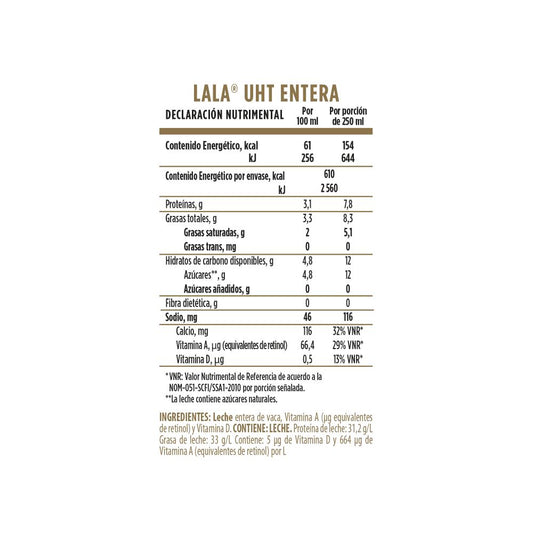 LALA® UHT ENTERA

| DECLARACIÓN NUTRIMENTAL | Por 100 ml | Por porción de 250 ml |
|---|---|---|
| Contenido Energético, kcal | 61 | 154 |
| kJ | 256 | 644 |
| Contenido Energético por envase, kcal | 610 | |
| kJ | 2 560 | |
| Proteínas, g | 3,1 | 7,8 |
| Grasas totales, g | 3,3 | 8,3 |
| Grasas saturadas, g | 2 | 5,1 |
| Grasas trans, mg | 0 | 0 |
| Hidratos de carbono disponibles, g | 4,8 | 12 |
| Azúcares**, g | 4,8 | 12 |
| Azúcares añadidos, g | 0 | 0 |
| Fibra dietética, g | 0 | 0 |
| Sodio, mg | 46 | 116 |
| Calcio, mg | 116 | 32% VNR* |
| Vitamina A, µg (equivalentes de retinol) | 66,4 | 29% VNR* |
| Vitamina D, µg | 0,5 | 13% VNR* |

* VNR: Valor Nutrimental de Referencia de acuerdo a la NOM-051-SCFI/SSA1-2010 por porción señalada.
**La leche contiene azúcares naturales.

INGREDIENTES: Leche entera de vaca, Vitamina A (µg equivalentes de retinol) y Vitamina D. CONTIENE: LECHE. Proteína de leche: 31,2 g/L Grasa de leche: 33 g/L Contiene: 5 µg de Vitamina D y 664 µg de Vitamina A (equivalentes de retinol) por L